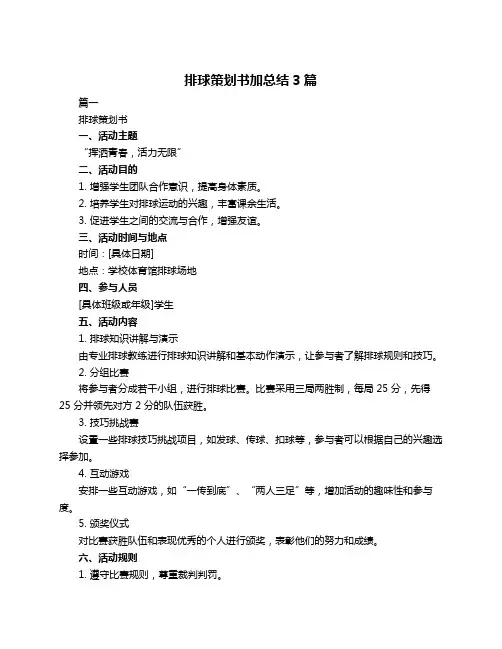 排球策划书加总结 3 篇

篇一

排球策划书

一、活动主题

“挥洒青春，活力无限”

二、活动目的

1. 增强学生团队合作意识，提高身体素质。

2. 培养学生对排球运动的兴趣，丰富课余生活。

3. 促进学生之间的交流与合作，增强友谊。

三、活动时间与地点

时间：[具体日期]

地点：学校体育馆排球场地

四、参与人员

[具体班级或年级]学生

五、活动内容

1. 排球知识讲解与演示

由专业排球教练进行排球知识讲解和基本动作演示，让参与者了解排球规则和技巧。

2. 分组比赛

将参与者分成若干小组，进行排球比赛。比赛采用三局两胜制，每局 25 分，先得 25 分并领先对方 2 分的队伍获胜。

3. 技巧挑战赛

设置一些排球技巧挑战项目，如发球、传球、扣球等，参与者可以根据自己的兴趣选择参加。

4. 互动游戏

安排一些互动游戏，如“一传到底”、“两人三足”等，增加活动的趣味性和参与度。

5. 颁奖仪式

对比赛获胜队伍和表现优秀的个人进行颁奖，表彰他们的努力和成绩。

六、活动规则

1. 遵守比赛规则，尊重裁判判罚。